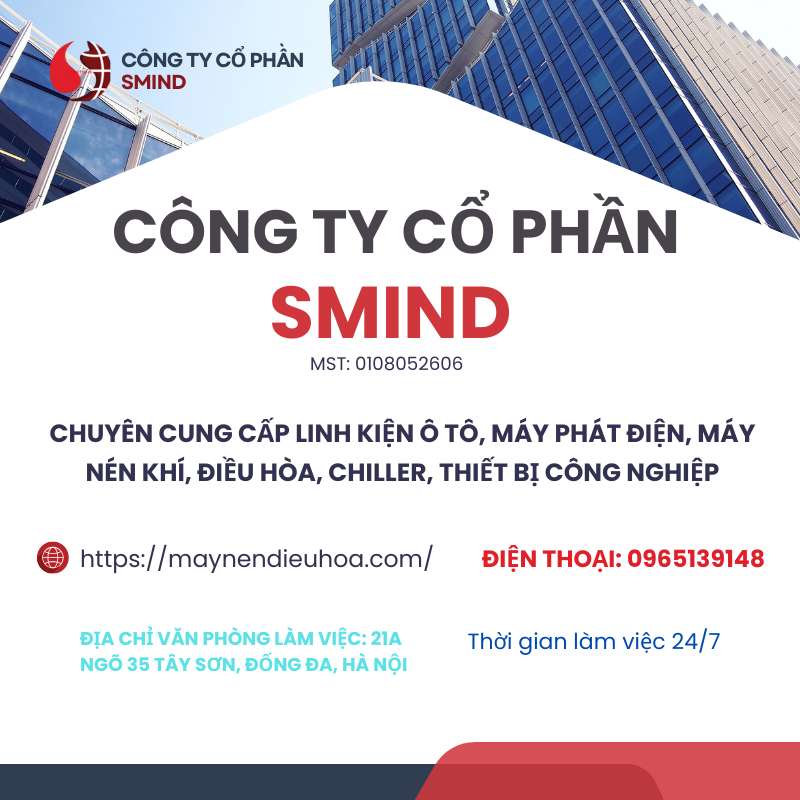 CÔNG TY CỔ PHẦN
SMIND

CÔNG TY CỔ PHẦN
SMIND
MST: 0108052606

CHUYÊN CUNG CẤP LINH KIỆN Ô TÔ, MÁY PHÁT ĐIỆN, MÁY NÉN KHÍ, ĐIỀU HÒA, CHILLER, THIẾT BỊ CÔNG NGHIỆP

https://maynendieuhoa.com/

ĐIỆN THOẠI: 0965139148

ĐỊA CHỈ VĂN PHÒNG LÀM VIỆC: 21A NGÕ 35 TÂY SƠN, ĐỐNG ĐA, HÀ NỘI

Thời gian làm việc 24/7